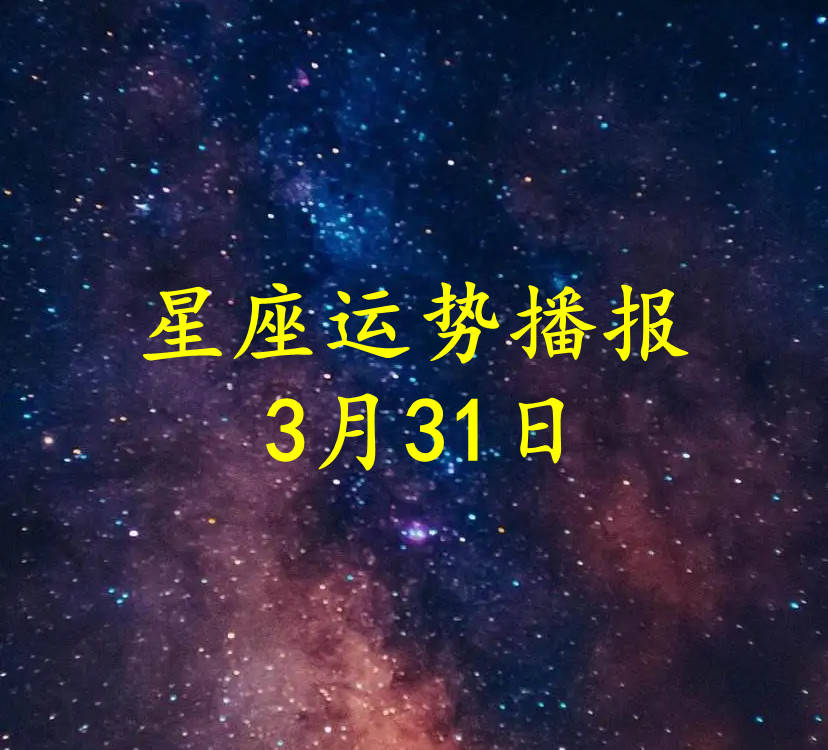 星座运势播报
3月31日